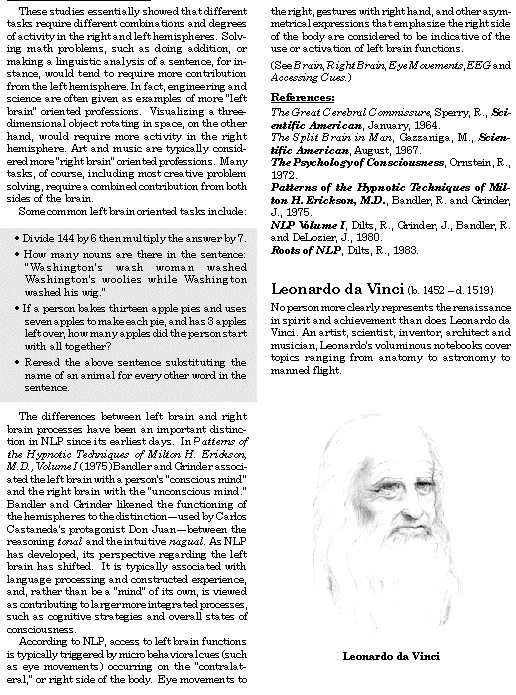 These studies essentially showed that different tasks require different combinations and degrees of activity in the right and left hemispheres. Solving math problems, such as doing addition, or making a linguistic analysis of a sentence, for instance, would tend to require more contribution from the left hemisphere. In fact, engineering and science are often given as examples of more "left brain" oriented professions. Visualizing a three-dimensional object rotating in space, on the other hand, would require more activity in the right hemisphere. Art and music are typically considered more "right brain" oriented professions. Many tasks, of course, including most creative problem solving, require a combined contribution from both sides of the brain.

Some common left brain oriented tasks include:

• Divide 144 by 6 then multiply the answer by 7.

• How many nouns are there in the sentence: "Washington's wash woman washed Washington's woolies while Washington washed his wig."

• If a person bakes thirteen apple pies and uses seven apples to make each pie, and has 3 apples left over, how many apples did the person start with all together?

• Reread the above sentence substituting the name of an animal for every other word in the sentence.

The differences between left brain and right brain processes have been an important distinction in NLP since its earliest days. In Patterns of the Hypnotic Techniques of Milton H. Erickson, M.D., Volume I (1975) Bandler and Grinder associated the left brain with a person's "conscious mind" and the right brain with the "unconscious mind." Bandler and Grinder likened the functioning of the hemispheres to the distinction—used by Carlos Castaneda's protagonist Don Juan—between the reasoning tonal and the intuitive nagual. As NLP has developed, its perspective regarding the left brain has shifted. It is typically associated with language processing and constructed experience, and, rather than be a "mind" of its own, is viewed as contributing to larger more integrated processes, such as cognitive strategies and overall states of consciousness.

According to NLP, access to left brain functions is typically triggered by micro behavioral cues (such as eye movements) occurring on the "contralateral," or right side of the body. Eye movements to the right, gestures with right hand, and other asymmetrical expressions that emphasize the right side of the body are considered to be indicative of the use or activation of left brain functions.

(See Brain, Right Brain, Eye Movements, EEG and Accessing Cues.)

References:
The Great Cerebral Commissure, Sperry, R., Scientific American, January, 1964.
The Split Brain in Man, Gazzaniga, M., Scientific American, August, 1967.
The Psychology of Consciousness, Ornstein, R., 1972.
Patterns of the Hypnotic Techniques of Milton H. Erickson, M.D., Bandler, R. and Grinder, J., 1975.
NLP Volume I, Dilts, R., Grinder, J., Bandler, R. and DeLozier, J., 1980.
Roots of NLP, Dilts, R., 1983.

Leonardo da Vinci (b. 1452 – d. 1519)

No person more clearly represents the renaissance in spirit and achievement than does Leonardo da Vinci. An artist, scientist, inventor, architect and musician, Leonardo's voluminous notebooks cover topics ranging from anatomy to astronomy to manned flight.

Leonardo da Vinci